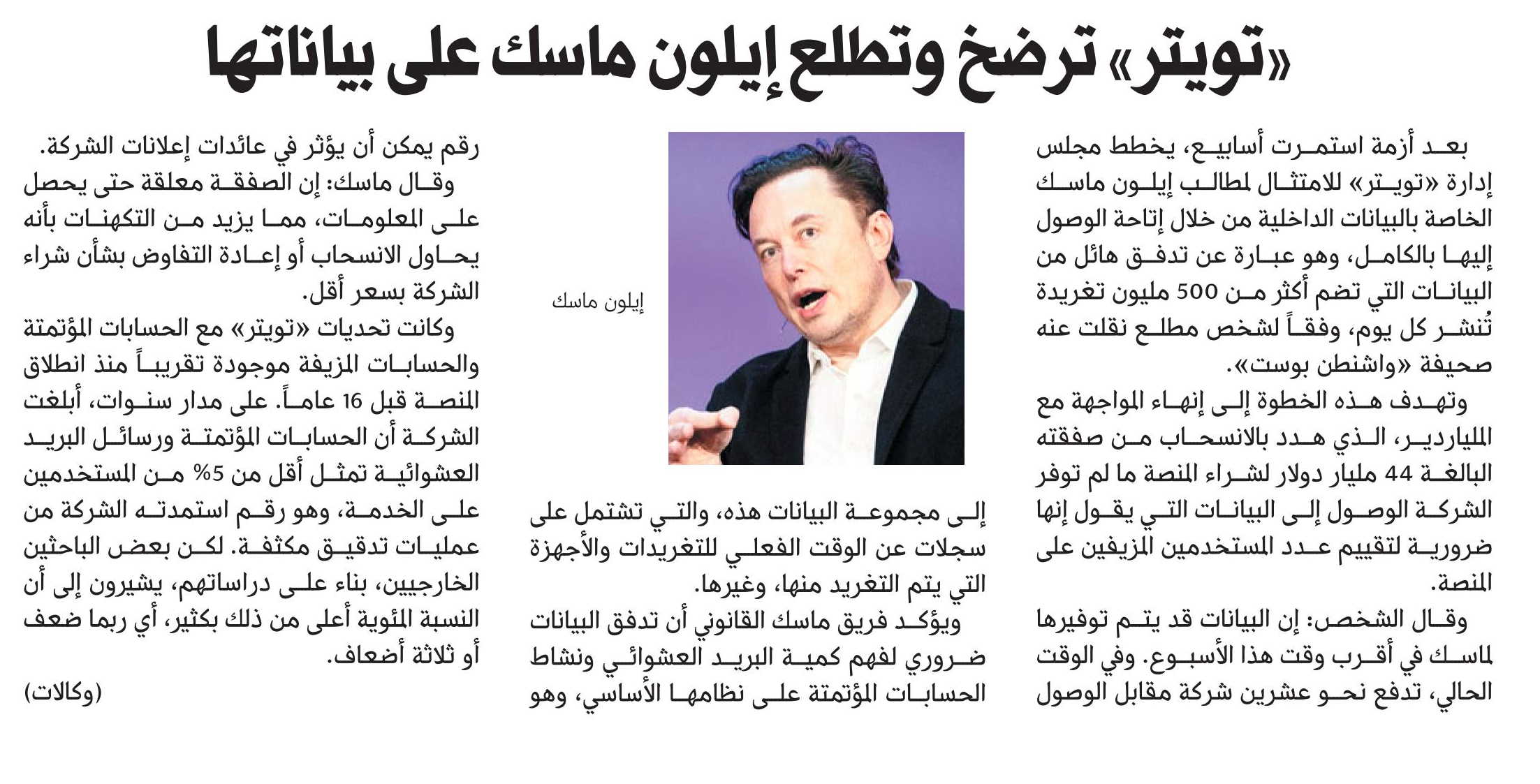 «تويتر» ترضخ وتطلع إيلون ماسك على بياناتها

بعد أزمة استمرت أسابيع، يخطط مجلس إدارة «تويتر» للامتثال لمطالب إيلون ماسك الخاصة بالبيانات الداخلية من خلال إتاحة الوصول إليها بالكامل، وهو عبارة عن تدفق هائل من البيانات التي تضم أكثر من 500 مليون تغريدة تُنشر كل يوم، وفقاً لشخص مطلع نقلت عنه صحيفة «واشنطن بوست».

وتهدف هذه الخطوة إلى إنهاء المواجهة مع الملياردير، الذي هدد بالانسحاب من صفقته البالغة 44 مليار دولار لشراء المنصة ما لم توفر الشركة الوصول إلى البيانات التي يقول إنها ضرورية لتقييم عدد المستخدمين المزيفين على المنصة.

وقال الشخص: إن البيانات قد يتم توفيرها لماسك في أقرب وقت هذا الأسبوع. وفي الوقت الحالي، تدفع نحو عشرين شركة مقابل الوصول

إيلون ماسك

إلى مجموعة البيانات هذه، والتي تشتمل على سجلات عن الوقت الفعلي للتغريدات والأجهزة التي يتم التغريد منها، وغيرها.

ويؤكد فريق ماسك القانوني أن تدفق البيانات ضروري لفهم كمية البريد العشوائي ونشاط الحسابات المؤتمتة على نظامها الأساسي، وهو

رقم يمكن أن يؤثر في عائدات إعلانات الشركة.

وقال ماسك: إن الصفقة معلقة حتى يحصل على المعلومات، مما يزيد من التكهنات بأنه يحاول الانسحاب أو إعادة التفاوض بشأن شراء الشركة بسعر أقل.

وكانت تحديات «تويتر» مع الحسابات المؤتمتة والحسابات المزيفة موجودة تقريباً منذ انطلاق المنصة قبل 16 عاماً. على مدار سنوات، أبلغت الشركة أن الحسابات المؤتمتة ورسائل البريد العشوائية تمثل أقل من 5% من المستخدمين على الخدمة، وهو رقم استمدته الشركة من عمليات تدقيق مكثفة. لكن بعض الباحثين الخارجيين، بناء على دراساتهم، يشيرون إلى أن النسبة المئوية أعلى من ذلك بكثير، أي ربما ضعف أو ثلاثة أضعاف.

(وكالات)